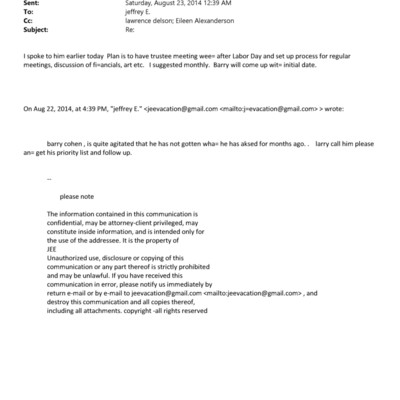 Sent: Saturday, August 23, 2014 12:39 AM
To: jeffrey E.
Cc: lawrence delson; Eileen Alexanderson
Subject: Re:

I spoke to him earlier today Plan is to have trustee meeting wee= after Labor Day and set up process for regular meetings, discussion of fi=ancials, art etc. I suggested monthly. Barry will come up wit= initial date.

On Aug 22, 2014, at 4:39 PM, "jeffrey E." <jeevacation@gmail.com <mailto:j=evacation@gmail.com> > wrote:

barry cohen , is quite agitated that he has not gotten wha= he has aksed for months ago. . larry call him please an= get his priority list and follow up.

--

please note

The information contained in this communication is confidential, may be attorney-client privileged, may constitute inside information, and is intended only for the use of the addressee. It is the property of JEE
Unauthorized use, disclosure or copying of this communication or any part thereof is strictly prohibited and may be unlawful. If you have received this communication in error, please notify us immediately by return e-mail or by e-mail to jeevacation@gmail.com <mailto:jeevacation@gmail.com> , and destroy this communication and all copies thereof, including all attachments. copyright -all rights reserved